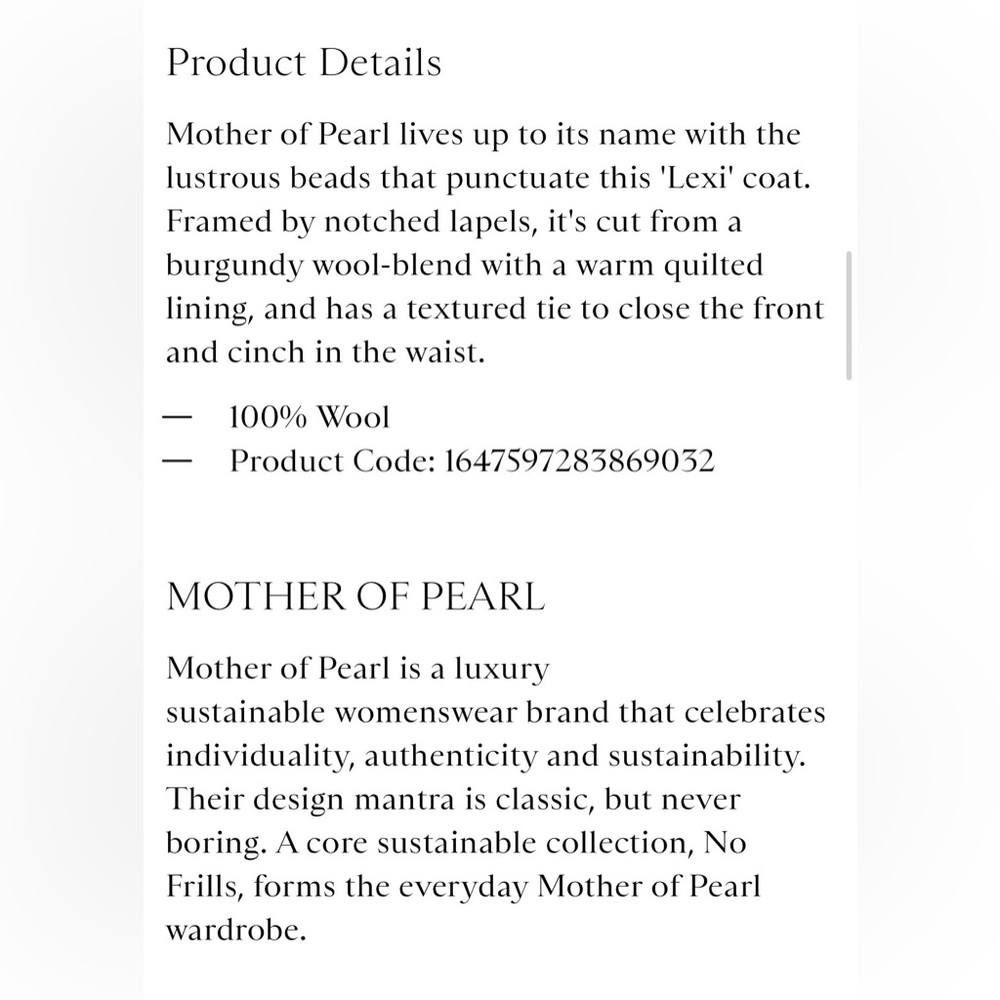 Product Details

Mother of Pearl lives up to its name with the lustrous beads that punctuate this 'Lexi' coat. Framed by notched lapels, it's cut from a burgundy wool-blend with a warm quilted lining, and has a textured tie to close the front and cinch in the waist.

— 100% Wool
— Product Code: 1647597283869032

MOTHER OF PEARL

Mother of Pearl is a luxury sustainable womenswear brand that celebrates individuality, authenticity and sustainability. Their design mantra is classic, but never boring. A core sustainable collection, No Frills, forms the everyday Mother of Pearl wardrobe.